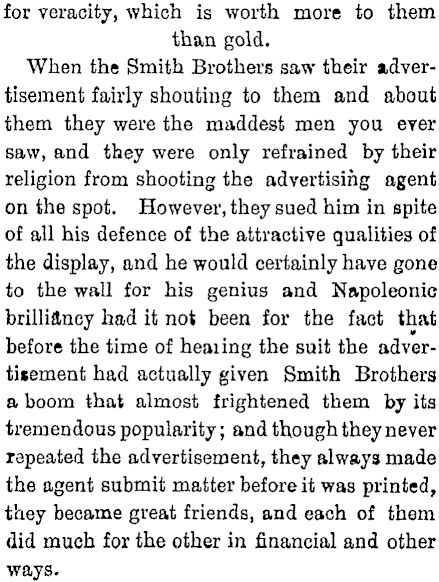 for veracity, which is worth more to them than gold.

When the Smith Brothers saw their advertisement fairly shouting to them and about them they were the maddest men you ever saw, and they were only refrained by their religion from shooting the advertising agent on the spot. However, they sued him in spite of all his defence of the attractive qualities of the display, and he would certainly have gone to the wall for his genius and Napoleonic brilliancy had it not been for the fact that before the time of hearing the suit the advertisement had actually given Smith Brothers a boom that almost frightened them by its tremendous popularity; and though they never repeated the advertisement, they always made the agent submit matter before it was printed, they became great friends, and each of them did much for the other in financial and other ways.